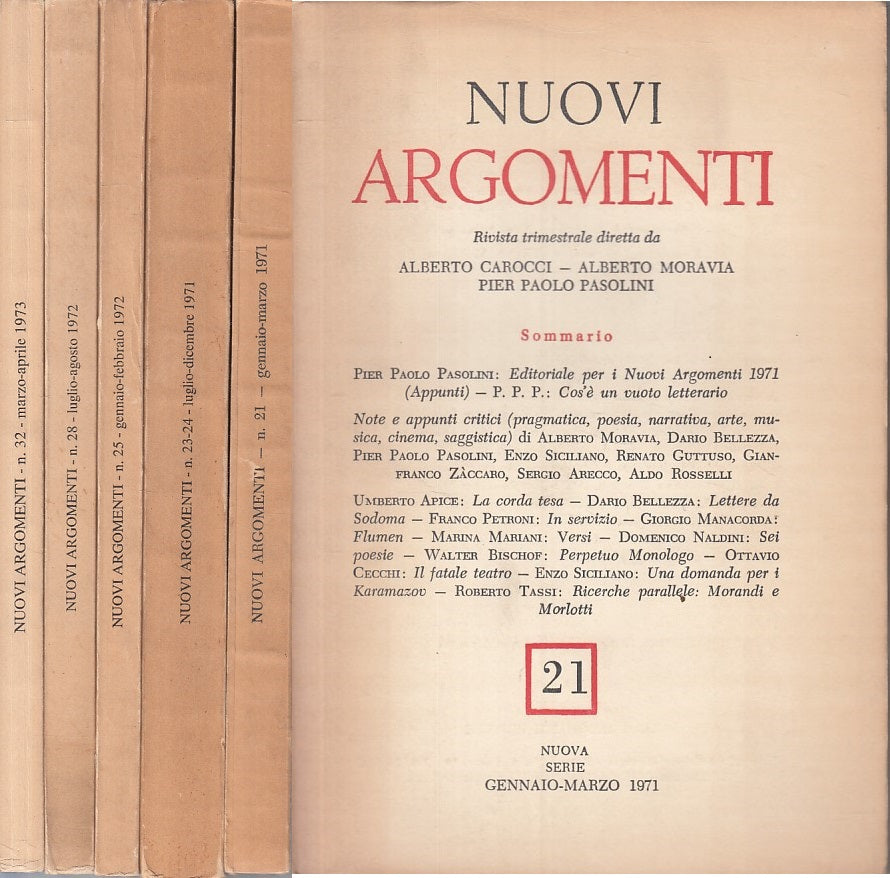 NUOVI ARGOMENTI - n. 32 - marzo-aprile 1973

NUOVI ARGOMENTI - n. 28 - luglio-agosto 1972

NUOVI ARGOMENTI - n. 25 - gennaio-febbraio 1972

NUOVI ARGOMENTI - n. 23-24 - luglio-dicembre 1971

NUOVI ARGOMENTI - n. 21 - gennaio-marzo 1971

NUOVI
ARGOMENTI

Rivista trimestrale diretta da

ALBERTO CAROCCI — ALBERTO MORAVIA
PIER PAOLO PASOLINI

Sommario

PIER PAOLO PASOLINI: Editoriale per i Nuovi Argomenti 1971 (Appunti) — P. P. P.: Cos'è un vuoto letterario

Note e appunti critici (pragmatica, poesia, narrativa, arte, musica, cinema, saggistica) di ALBERTO MORAVIA, DARIO BELLEZZA, PIER PAOLO PASOLINI, ENZO SICILIANO, RENATO GUTTUSO, GIANFRANCO ZÀCCARO, SERGIO ARECCO, ALDO ROSSELLI

UMBERTO APICE: La corda tesa — DARIO BELLEZZA: Lettere da Sodoma — FRANCO PETRONI: In servizio — GIORGIO MANACORDA: Flumen — MARINA MARIANI: Versi — DOMENICO NALDINI: Sei poesie — WALTER BISCHOF: Perpetuo Monologo — OTTAVIO CECCHI: Il fatale teatro — ENZO SICILIANO: Una domanda per i Karamazov — ROBERTO TASSI: Ricerche parallele: Morandi e Morlotti

21

NUOVA
SERIE
GENNAIO-MARZO 1971